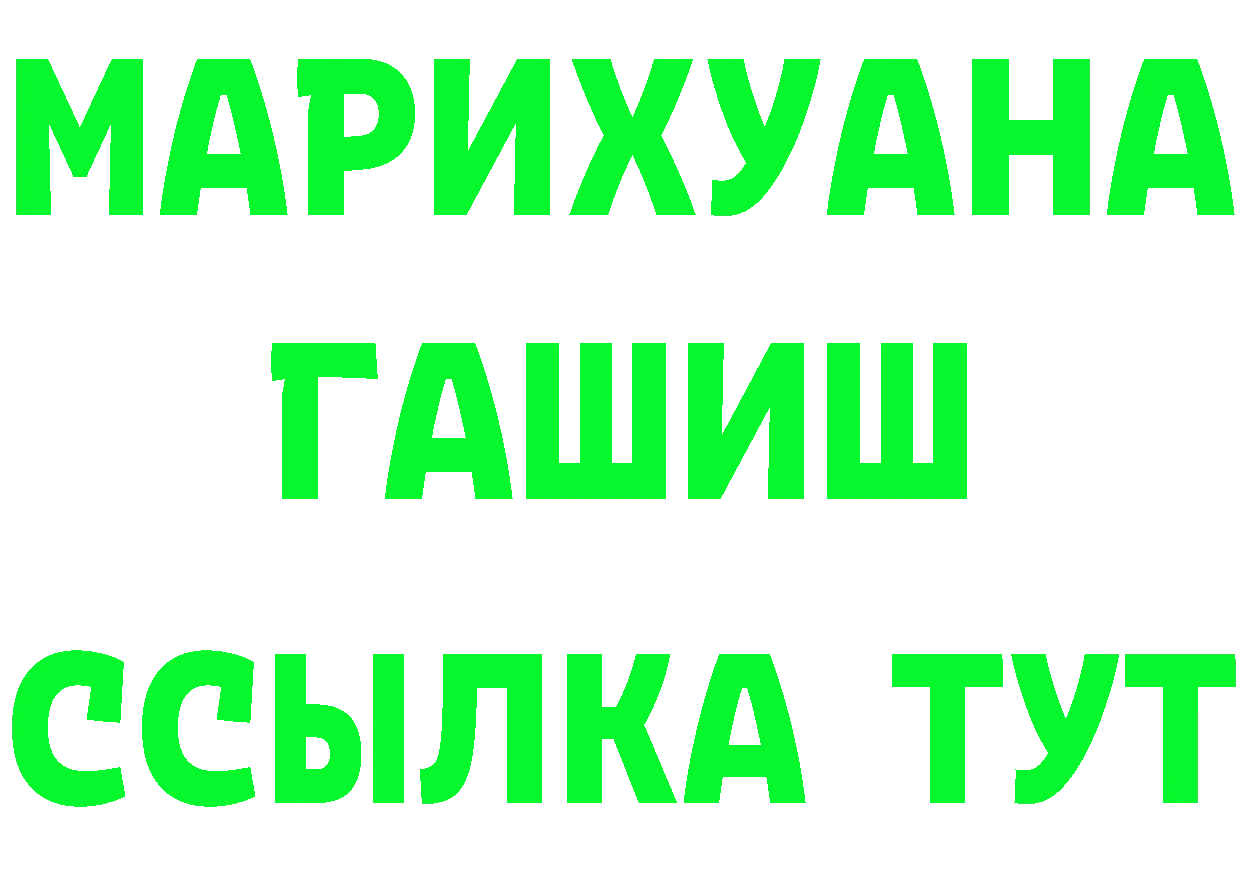 МАРИХУАНА
ГАШИШ
ССЫЛКА ТУТ